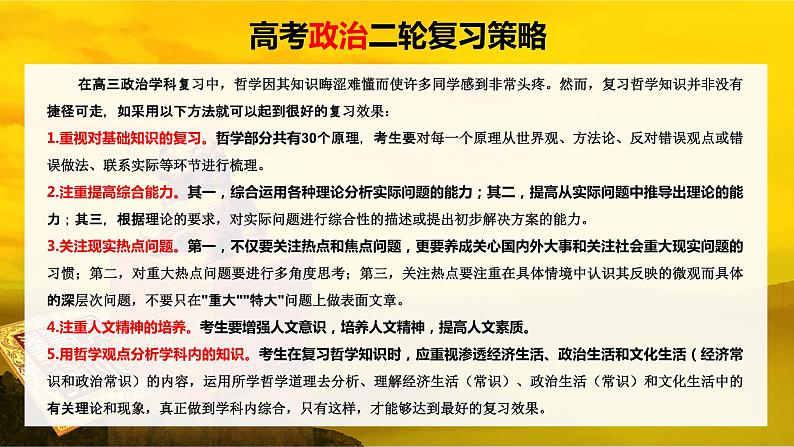 高考政治二轮复习策略

在高三政治学科复习中，哲学因其知识晦涩难懂而使许多同学感到非常头疼。然而，复习哲学知识并非没有捷径可走，如采用以下方法就可以起到很好的复习效果：

1.重视对基础知识的复习。哲学部分共有30个原理，考生要对每一个原理从世界观、方法论、反对错误观点或错误做法、联系实际等环节进行梳理。

2.注重提高综合能力。其一，综合运用各种理论分析实际问题的能力；其二，提高从实际问题中推导出理论的能力；其三，根据理论的要求，对实际问题进行综合性的描述或提出初步解决方案的能力。

3.关注现实热点问题。第一，不仅要关注热点和焦点问题，更要养成关心国内外大事和关注社会重大现实问题的习惯；第二，对重大热点问题要进行多角度思考；第三，关注热点要注重在具体情境中认识其反映的微观而具体的深层次问题，不要只在"重大""特大"问题上做表面文章。

4.注重人文精神的培养。考生要增强人文意识，培养人文精神，提高人文素质。

5.用哲学观点分析学科内的知识。考生在复习哲学知识时，应重视渗透经济生活、政治生活和文化生活（经济常识和政治常识）的内容，运用所学哲学道理去分析、理解经济生活（常识）、政治生活（常识）和文化生活中的有关理论和现象，真正做到学科内综合，只有这样，才能够达到最好的复习效果。